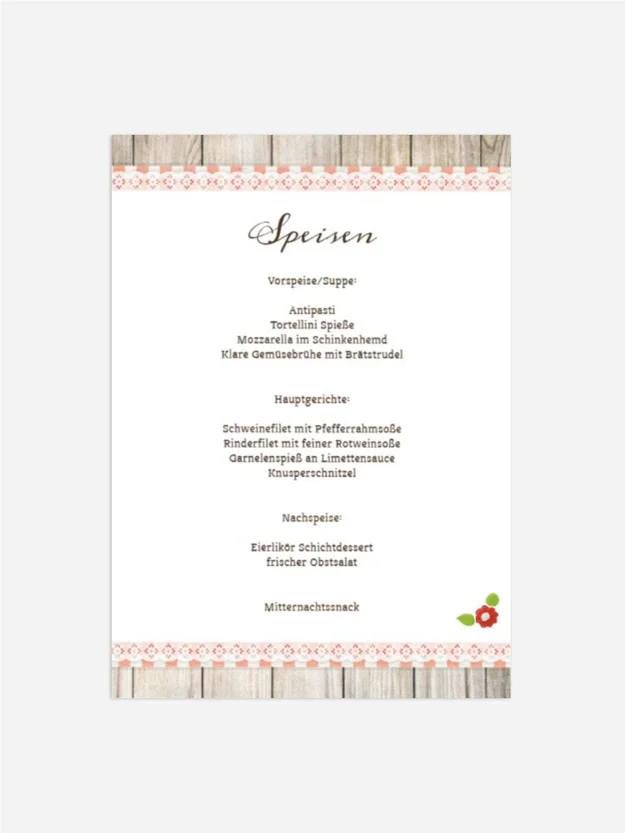 Speisen

Vorspeise/Suppe:

Antipasti
Tortellini Spieße
Mozzarella im Schinkenhemd
Klare Gemüsebrühe mit Brätstrudel

Hauptgerichte:

Schweinefilet mit Pfefferrahmsoße
Rinderfilet mit feiner Rotweinsoße
Garnelenspieß an Limettensauce
Knusperschnitzel

Nachspeise:

Eierlikör Schichtdessert
frischer Obstsalat

Mitternachtssnack